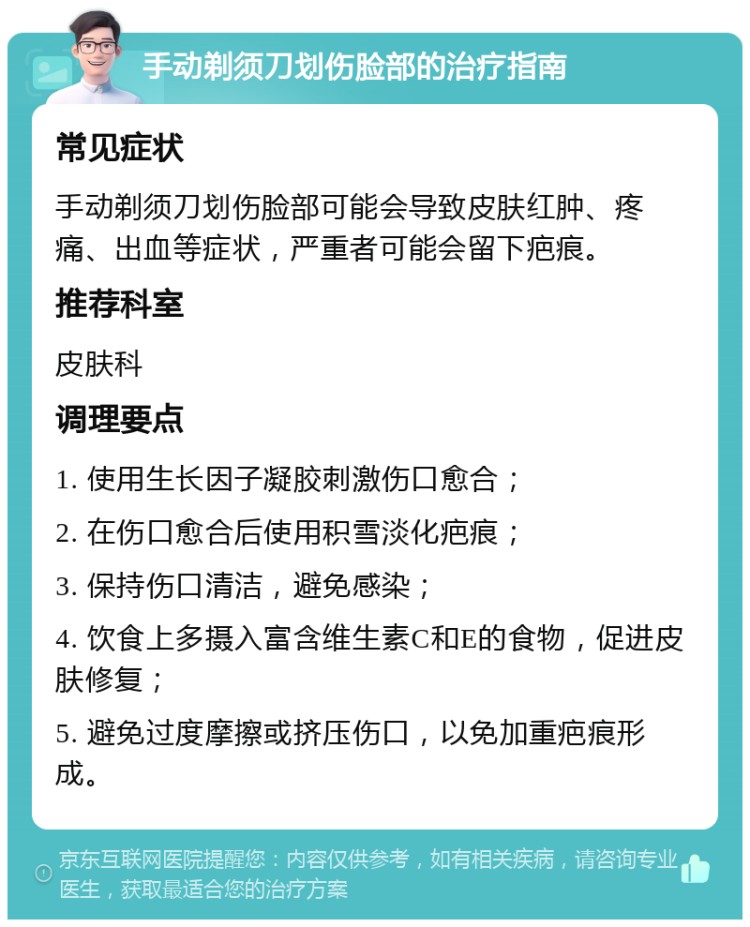 手动剃须刀划伤脸部的治疗指南

常见症状

手动剃须刀划伤脸部可能会导致皮肤红肿、疼痛、出血等症状，严重者可能会留下疤痕。

推荐科室

皮肤科

调理要点

1. 使用生长因子凝胶刺激伤口愈合；

2. 在伤口愈合后使用积雪淡化疤痕；

3. 保持伤口清洁，避免感染；

4. 饮食上多摄入富含维生素C和E的食物，促进皮肤修复；

5. 避免过度摩擦或挤压伤口，以免加重疤痕形成。

京东互联网医院提醒您：内容仅供参考，如有相关疾病，请咨询专业医生，获取最适合您的治疗方案